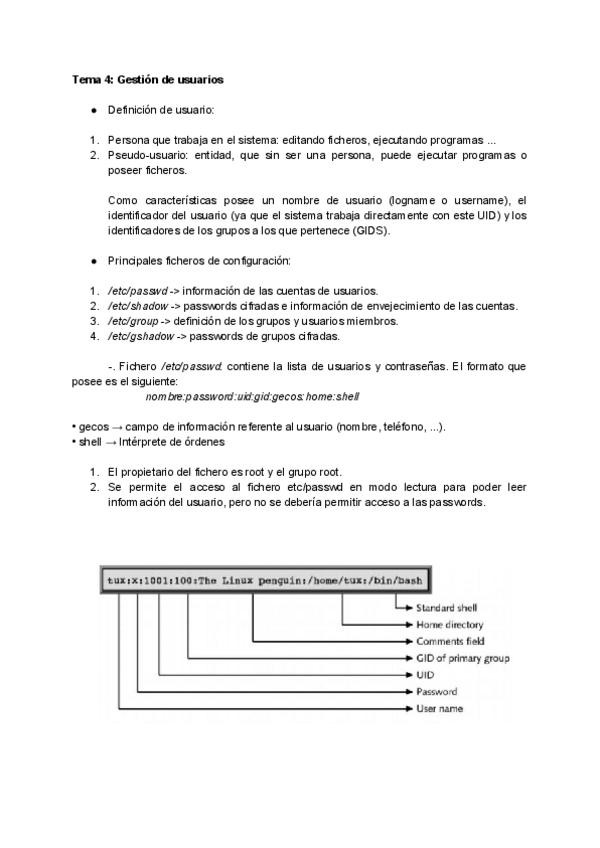 Tema 4: Gestión de usuarios

● Definición de usuario:

1. Persona que trabaja en el sistema: editando ficheros, ejecutando programas ...
2. Pseudo-usuario: entidad, que sin ser una persona, puede ejecutar programas o poseer ficheros.

Como características posee un nombre de usuario (logname o username), el identificador del usuario (ya que el sistema trabaja directamente con este UID) y los identificadores de los grupos a los que pertenece (GIDS).

● Principales ficheros de configuración:

1. /etc/passwd -> información de las cuentas de usuarios.
2. /etc/shadow -> passwords cifradas e información de envejecimiento de las cuentas.
3. /etc/group -> definición de los grupos y usuarios miembros.
4. /etc/gshadow -> passwords de grupos cifradas.

-. Fichero /etc/passwd: contiene la lista de usuarios y contraseñas. El formato que posee es el siguiente:
nombre:password:uid:gid:gecos:home:shell

• gecos → campo de información referente al usuario (nombre, teléfono, ...).
• shell → Intérprete de órdenes

1. El propietario del fichero es root y el grupo root.
2. Se permite el acceso al fichero etc/passwd en modo lectura para poder leer información del usuario, pero no se debería permitir acceso a las passwords.

tux:x:1001:100:The Linux penguin:/home/tux:/bin/bash

Standard shell
Home directory
Comments field
GID of primary group
UID
Password
User name